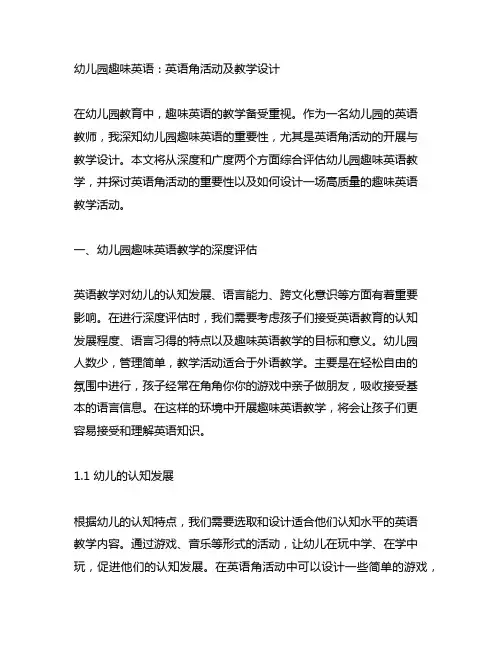 幼儿园趣味英语：英语角活动及教学设计

在幼儿园教育中，趣味英语的教学备受重视。作为一名幼儿园的英语教师，我深知幼儿园趣味英语的重要性，尤其是英语角活动的开展与教学设计。本文将从深度和广度两个方面综合评估幼儿园趣味英语教学，并探讨英语角活动的重要性以及如何设计一场高质量的趣味英语教学活动。

一、幼儿园趣味英语教学的深度评估

英语教学对幼儿的认知发展、语言能力、跨文化意识等方面有着重要影响。在进行深度评估时，我们需要考虑孩子们接受英语教育的认知发展程度、语言习得的特点以及趣味英语教学的目标和意义。幼儿园人数少，管理简单，教学活动适合于外语教学。主要是在轻松自由的氛围中进行，孩子经常在角角你你的游戏中亲子做朋友，吸收接受基本的语言信息。在这样的环境中开展趣味英语教学，将会让孩子们更容易接受和理解英语知识。

1.1 幼儿的认知发展

根据幼儿的认知特点，我们需要选取和设计适合他们认知水平的英语教学内容。通过游戏、音乐等形式的活动，让幼儿在玩中学、在学中玩，促进他们的认知发展。在英语角活动中可以设计一些简单的游戏，